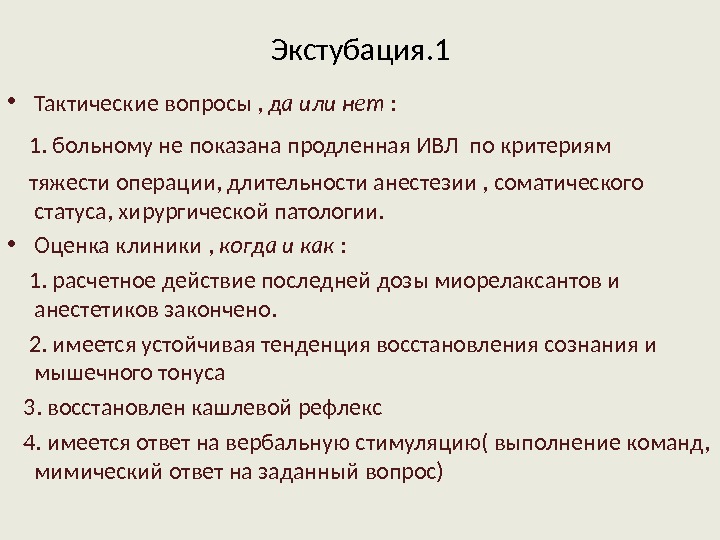 Экстубация.1

• Тактические вопросы , да или нет :

1. больному не показана продленная ИВЛ по критериям

тяжести операции, длительности анестезии , соматического статуса, хирургической патологии.

• Оценка клиники , когда и как :

1. расчетное действие последней дозы миорелаксантов и анестетиков закончено.

2. имеется устойчивая тенденция восстановления сознания и мышечного тонуса

3. восстановлен кашлевой рефлекс

4. имеется ответ на вербальную стимуляцию( выполнение команд, мимический ответ на заданный вопрос)